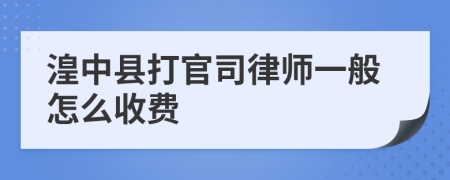 湟中县打官司律师一般怎么收费